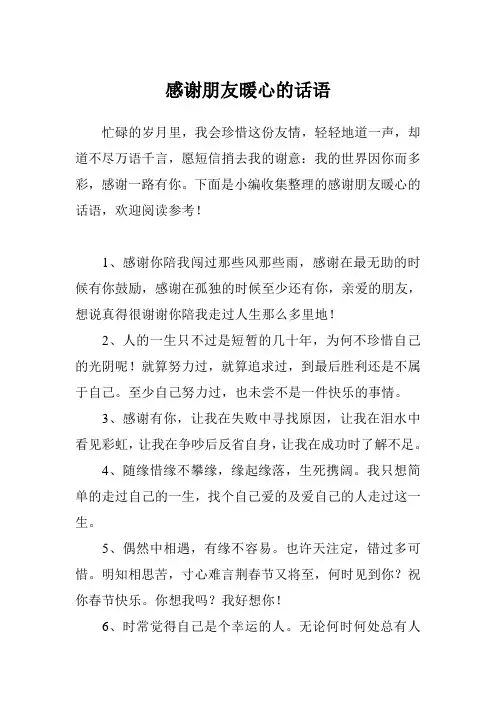 感谢朋友暖心的话语

忙碌的岁月里，我会珍惜这份友情，轻轻地道一声，却道不尽万语千言，愿短信捎去我的谢意：我的世界因你而多彩，感谢一路有你。下面是小编收集整理的感谢朋友暖心的话语，欢迎阅读参考！

1、感谢你陪我闯过那些风那些雨，感谢在最无助的时候有你鼓励，感谢在孤独的时候至少还有你，亲爱的朋友，想说真得很谢谢你陪我走过人生那么多里地！

2、人的一生只不过是短暂的几十年，为何不珍惜自己的光阴呢！就算努力过，就算追求过，到最后胜利还是不属于自己。至少自己努力过，也未尝不是一件快乐的事情。

3、感谢有你，让我在失败中寻找原因，让我在泪水中看见彩虹，让我在争吵后反省自身，让我在成功时了解不足。

4、随缘惜缘不攀缘，缘起缘落，生死携阔。我只想简单的走过自己的一生，找个自己爱的及爱自己的人走过这一生。

5、偶然中相遇，有缘不容易。也许天注定，错过多可惜。明知相思苦，寸心难言荆春节又将至，何时见到你？祝你春节快乐。你想我吗？我好想你！

6、时常觉得自己是个幸运的人。无论何时何处总有人